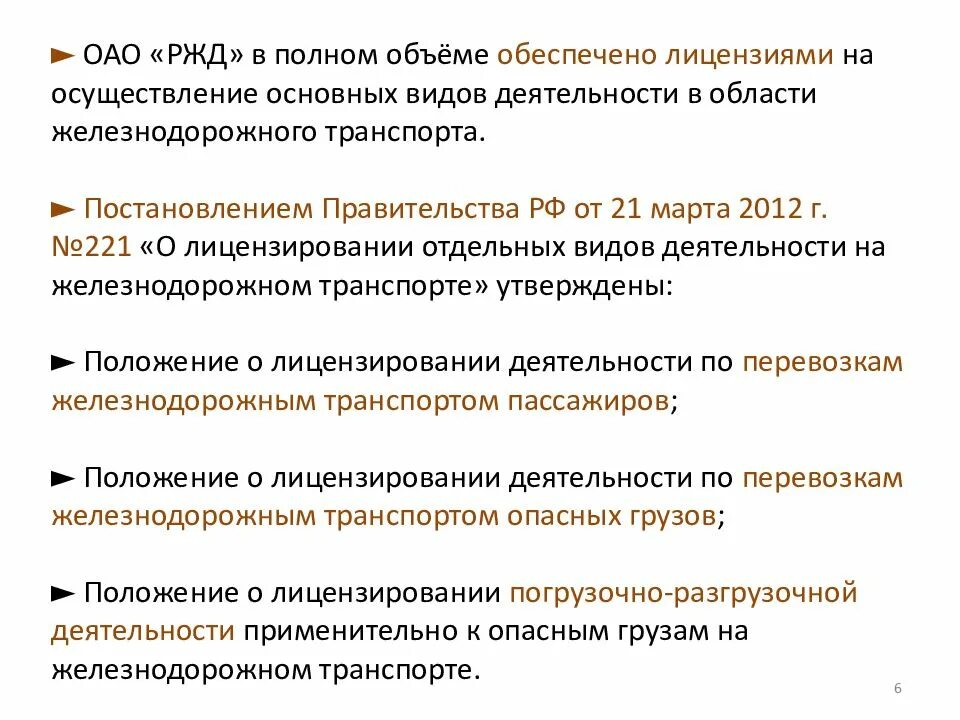 ► ОАО «РЖД» в полном объёме обеспечено лицензиями на осуществление основных видов деятельности в области железнодорожного транспорта.

► Постановлением Правительства РФ от 21 марта 2012 г. №221 «О лицензировании отдельных видов деятельности на железнодорожном транспорте» утверждены:

► Положение о лицензировании деятельности по перевозкам железнодорожным транспортом пассажиров;

► Положение о лицензировании деятельности по перевозкам железнодорожным транспортом опасных грузов;

► Положение о лицензировании погрузочно-разгрузочной деятельности применительно к опасным грузам на железнодорожном транспорте.

6